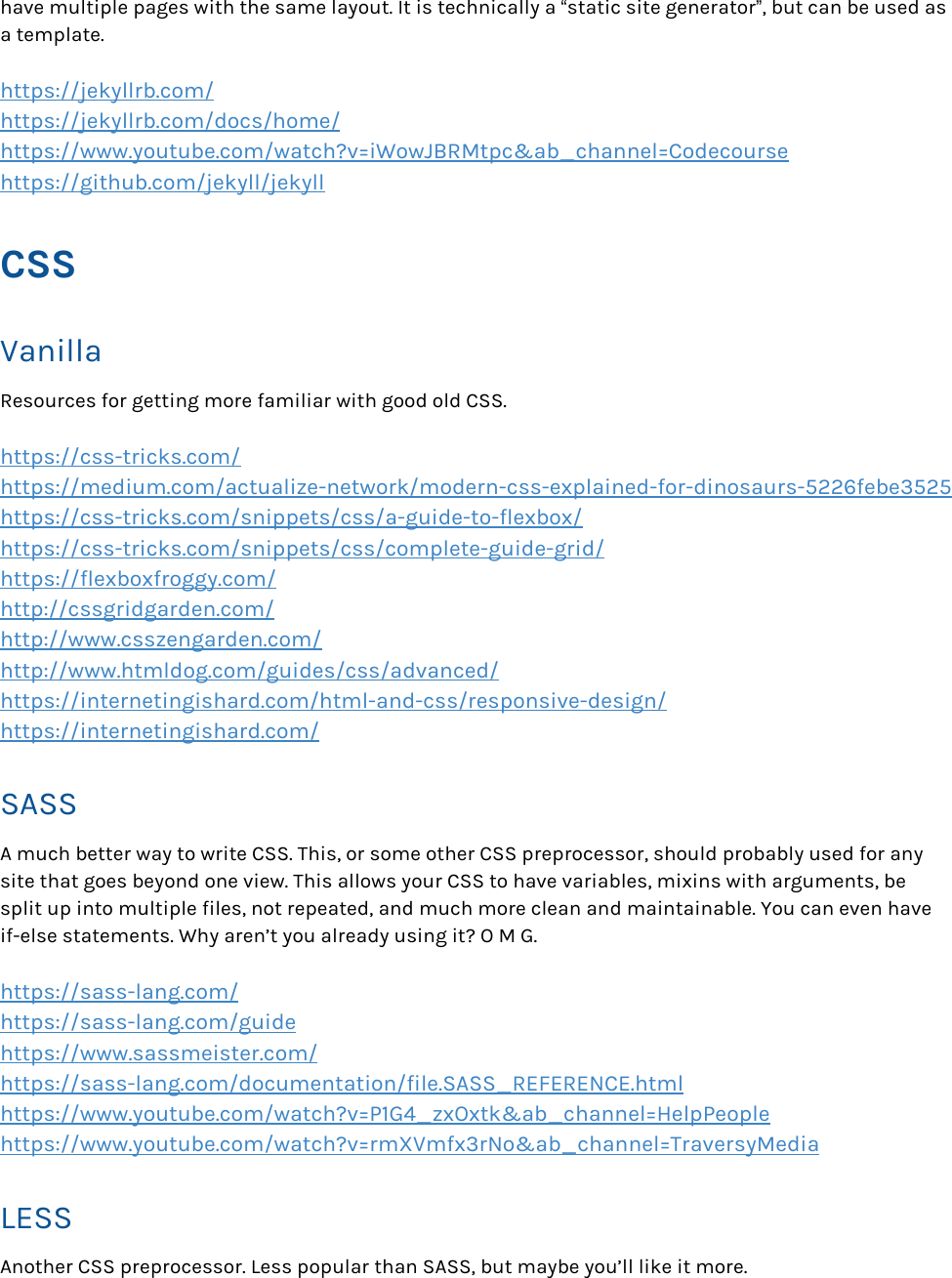 have multiple pages with the same layout. It is technically a “static site generator”, but can be used as a template.

https://jekyllrb.com/
https://jekyllrb.com/docs/home/
https://www.youtube.com/watch?v=iWowJBRMtpc&ab_channel=Codecourse
https://github.com/jekyll/jekyll

CSS

Vanilla

Resources for getting more familiar with good old CSS.

https://css-tricks.com/
https://medium.com/actualize-network/modern-css-explained-for-dinosaurs-5226febe3525
https://css-tricks.com/snippets/css/a-guide-to-flexbox/
https://css-tricks.com/snippets/css/complete-guide-grid/
https://flexboxfroggy.com/
http://cssgridgarden.com/
http://www.csszengarden.com/
http://www.htmldog.com/guides/css/advanced/
https://internetingishard.com/html-and-css/responsive-design/
https://internetingishard.com/

SASS

A much better way to write CSS. This, or some other CSS preprocessor, should probably used for any site that goes beyond one view. This allows your CSS to have variables, mixins with arguments, be split up into multiple files, not repeated, and much more clean and maintainable. You can even have if-else statements. Why aren’t you already using it? O M G.

https://sass-lang.com/
https://sass-lang.com/guide
https://www.sassmeister.com/
https://sass-lang.com/documentation/file.SASS_REFERENCE.html
https://www.youtube.com/watch?v=P1G4_zxOxtk&ab_channel=HelpPeople
https://www.youtube.com/watch?v=rmXVmfx3rNo&ab_channel=TraversyMedia

LESS

Another CSS preprocessor. Less popular than SASS, but maybe you’ll like it more.